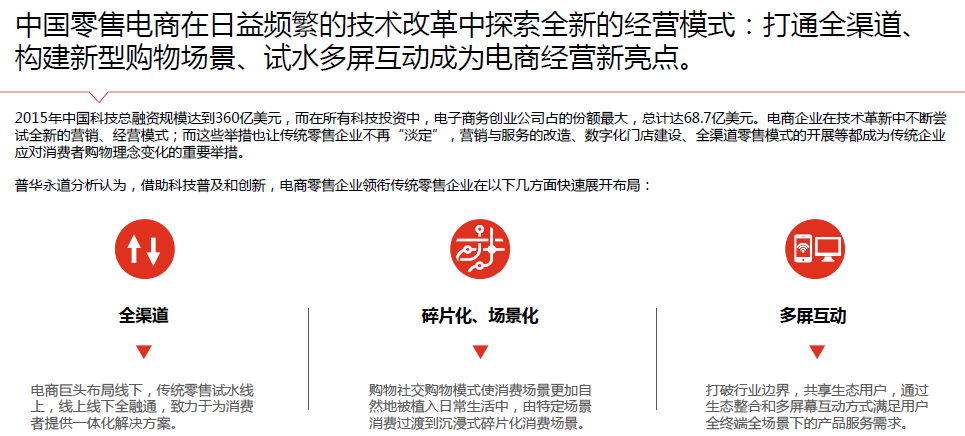 中国零售电商在日益频繁的技术改革中探索全新的经营模式：打通全渠道、构建新型购物场景、试水多屏互动成为电商经营新亮点。

2015年中国科技总融资规模达到360亿美元，而在所有科技投资中，电子商务创业公司占的份额最大，总计达68.7亿美元。电商企业在技术革新中不断尝试全新的营销、经营模式；而这些举措也让传统零售企业不再“淡定”，营销与服务的改造、数字化门店建设、全渠道零售模式的开展等都成为传统企业应对消费者购物理念变化的重要举措。

普华永道分析认为，借助科技普及和创新，电商零售企业领衔传统零售企业在以下几方面快速展开布局：

全渠道

电商巨头布局线下，传统零售试水线上，线上线下全融通，致力于为消费者提供一体化解决方案。

碎片化、场景化

购物社交购物模式使消费场景更加自然地被植入日常生活中，由特定场景消费过渡到沉浸式碎片化消费场景。

多屏互动

打破行业边界，共享生态用户，通过生态整合和多屏幕互动方式满足用户全终端全场景下的产品服务需求。